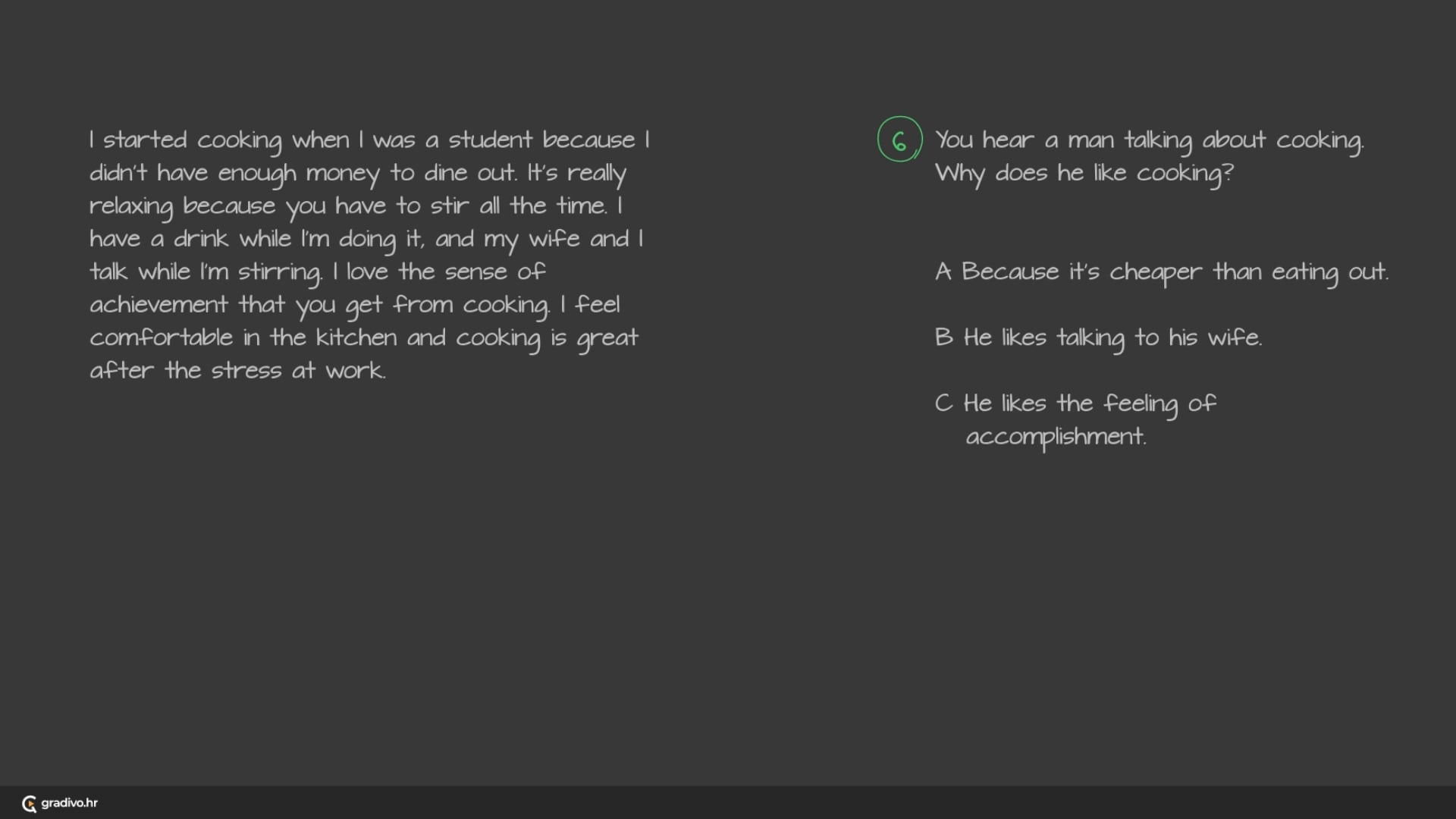 I started cooking when I was a student because I didn't have enough money to dine out. It's really relaxing because you have to stir all the time. I have a drink while I'm doing it, and my wife and I talk while I'm stirring. I love the sense of achievement that you get from cooking. I feel comfortable in the kitchen and cooking is great after the stress at work.

6 You hear a man talking about cooking. Why does he like cooking?

A Because it's cheaper than eating out.

B He likes talking to his wife.

C He likes the feeling of accomplishment.

gradivo.hr